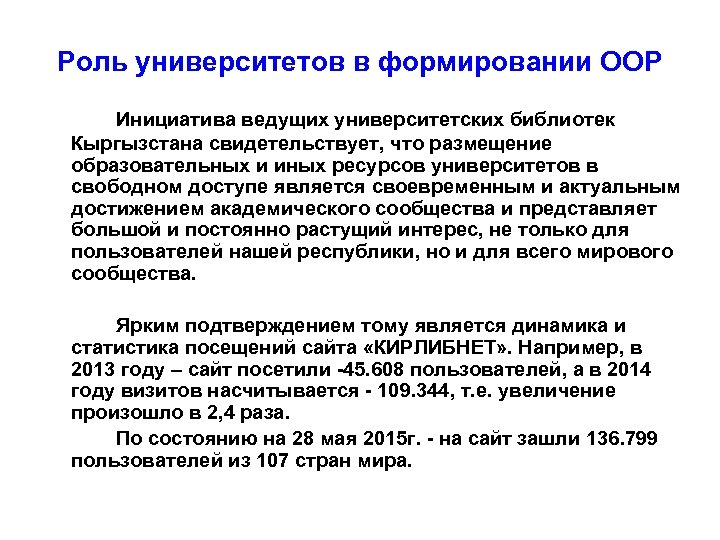 Роль университетов в формировании ООР

Инициатива ведущих университетских библиотек Кыргызстана свидетельствует, что размещение образовательных и иных ресурсов университетов в свободном доступе является своевременным и актуальным достижением академического сообщества и представляет большой и постоянно растущий интерес, не только для пользователей нашей республики, но и для всего мирового сообщества.

Ярким подтверждением тому является динамика и статистика посещений сайта «КИРЛИБНЕТ». Например, в 2013 году – сайт посетили -45.608 пользователей, а в 2014 году визитов насчитывается - 109.344, т.е. увеличение произошло в 2,4 раза.

По состоянию на 28 мая 2015г. - на сайт зашли 136.799 пользователей из 107 стран мира.